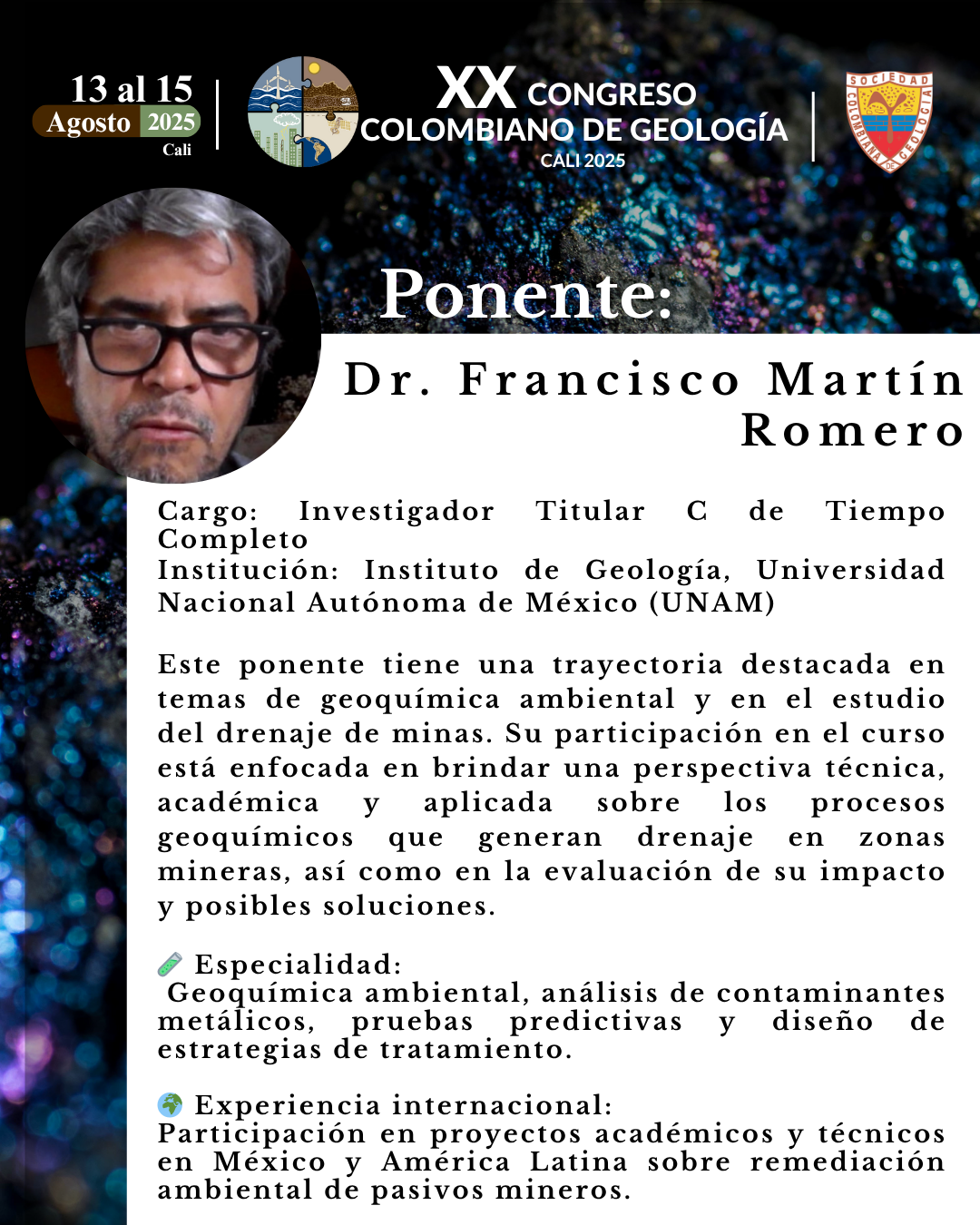 13 al 15
Agosto 2025
Cali

XX CONGRESO
COLOMBIANO DE GEOLOGÍA
CALI 2025

SOCIEDAD COLOMBIANA DE GEOLOGIA

Ponente:

Dr. Francisco Martín Romero

Cargo: Investigador Titular C de Tiempo Completo
Institución: Instituto de Geología, Universidad Nacional Autónoma de México (UNAM)

Este ponente tiene una trayectoria destacada en temas de geoquímica ambiental y en el estudio del drenaje de minas. Su participación en el curso está enfocada en brindar una perspectiva técnica, académica y aplicada sobre los procesos geoquímicos que generan drenaje en zonas mineras, así como en la evaluación de su impacto y posibles soluciones.

🧪 Especialidad:
Geoquímica ambiental, análisis de contaminantes metálicos, pruebas predictivas y diseño de estrategias de tratamiento.

🌍 Experiencia internacional:
Participación en proyectos académicos y técnicos en México y América Latina sobre remediación ambiental de pasivos mineros.